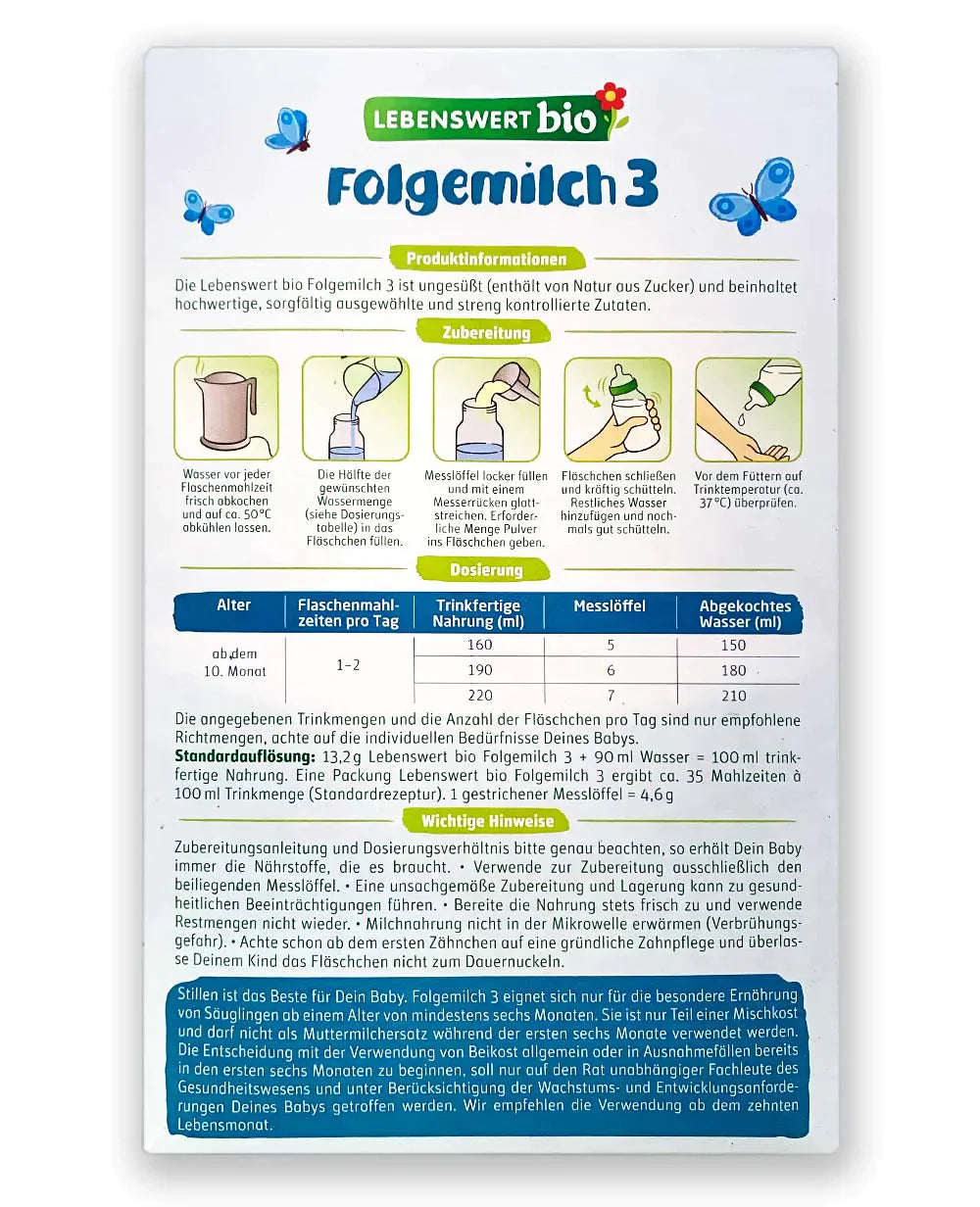 LEBENSWERT bio

Folgemilch 3

Produktinformationen

Die Lebenswert bio Folgemilch 3 ist ungesüßt (enthält von Natur aus Zucker) und beinhaltet hochwertige, sorgfältig ausgewählte und streng kontrollierte Zutaten.

Zubereitung

Wasser vor jeder Flaschenmahlzeit frisch abkochen und auf ca. 50°C abkühlen lassen.

Die Hälfte der gewünschten Wassermenge (siehe Dosierungstabelle) in das Fläschchen füllen.

Messlöffel locker füllen und mit einem Messerrücken glattstreichen. Erforderliche Menge Pulver ins Fläschchen geben.

Fläschchen schließen und kräftig schütteln. Restliches Wasser hinzufügen und nochmals gut schütteln.

Vor dem Füttern auf Trinktemperatur (ca. 37°C) überprüfen.

Dosierung

| Alter | Flaschenmahlzeiten pro Tag | Trinkfertige Nahrung (ml) | Messlöffel | Abgekochtes Wasser (ml) |
|---|---|---|---|---|
| ab dem 10. Monat | 1–2 | 160 | 5 | 150 |
| | | 190 | 6 | 180 |
| | | 220 | 7 | 210 |

Die angegebenen Trinkmengen und die Anzahl der Fläschchen pro Tag sind nur empfohlene Richtmengen, achte auf die individuellen Bedürfnisse Deines Babys.
Standardauflösung: 13,2 g Lebenswert bio Folgemilch 3 + 90 ml Wasser = 100 ml trinkfertige Nahrung. Eine Packung Lebenswert bio Folgemilch 3 ergibt ca. 35 Mahlzeiten à 100 ml Trinkmenge (Standardrezeptur). 1 gestrichener Messlöffel = 4,6 g

Wichtige Hinweise

Zubereitungsanleitung und Dosierungsverhältnis bitte genau beachten, so erhält Dein Baby immer die Nährstoffe, die es braucht. • Verwende zur Zubereitung ausschließlich den beiliegenden Messlöffel. • Eine unsachgemäße Zubereitung und Lagerung kann zu gesundheitlichen Beeinträchtigungen führen. • Bereite die Nahrung stets frisch zu und verwende Restmengen nicht wieder. • Milchnahrung nicht in der Mikrowelle erwärmen (Verbrühungsgefahr). • Achte schon ab dem ersten Zähnchen auf eine gründliche Zahnpflege und überlasse Deinem Kind das Fläschchen nicht zum Dauernuckeln.

Stillen ist das Beste für Dein Baby. Folgemilch 3 eignet sich nur für die besondere Ernährung von Säuglingen ab einem Alter von mindestens sechs Monaten. Sie ist nur Teil einer Mischkost und darf nicht als Muttermilchersatz während der ersten sechs Monate verwendet werden. Die Entscheidung mit der Verwendung von Beikost allgemein oder in Ausnahmefällen bereits in den ersten sechs Monaten zu beginnen, soll nur auf den Rat unabhängiger Fachleute des Gesundheitswesens und unter Berücksichtigung der Wachstums- und Entwicklungsanforderungen Deines Babys getroffen werden. Wir empfehlen die Verwendung ab dem zehnten Lebensmonat.